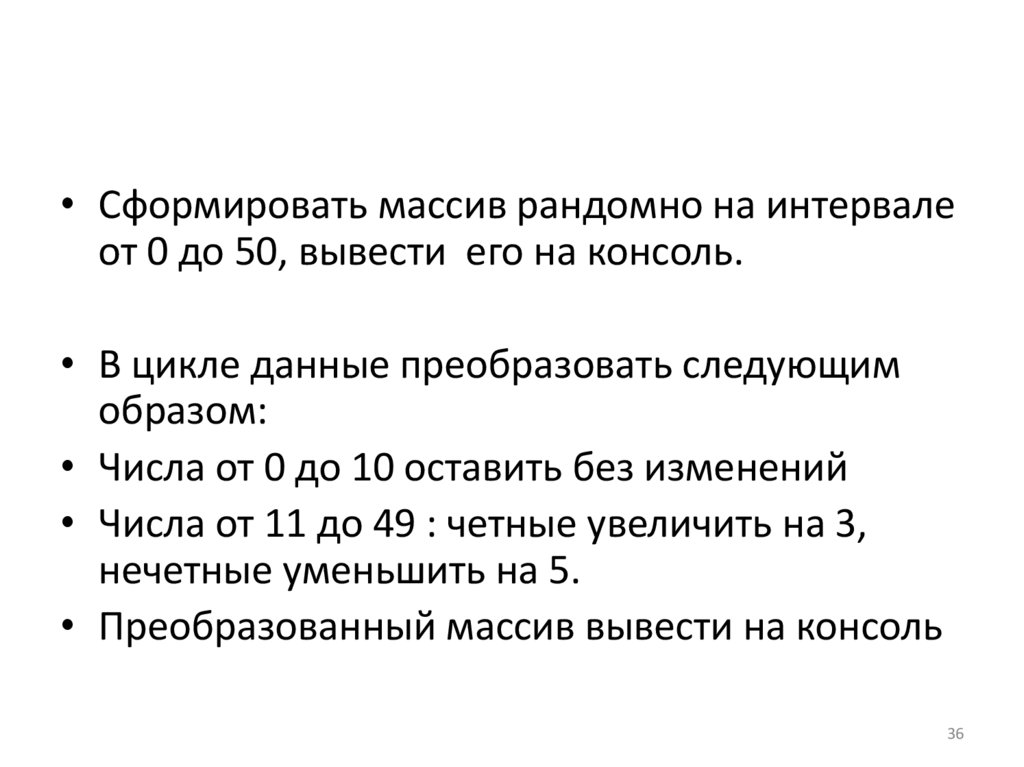 • Сформировать массив рандомно на интервале от 0 до 50, вывести его на консоль.

• В цикле данные преобразовать следующим образом:
• Числа от 0 до 10 оставить без изменений
• Числа от 11 до 49 : четные увеличить на 3, нечетные уменьшить на 5.
• Преобразованный массив вывести на консоль

36